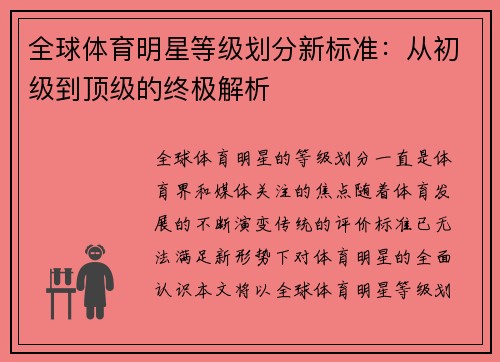 全球体育明星等级划分新标准：从初级到顶级的终极解析

全球体育明星的等级划分一直是体育界和媒体关注的焦点随着体育发展的不断演变传统的评价标准已无法满足新形势下对体育明星的全面认识本文将以全球体育明星等级划